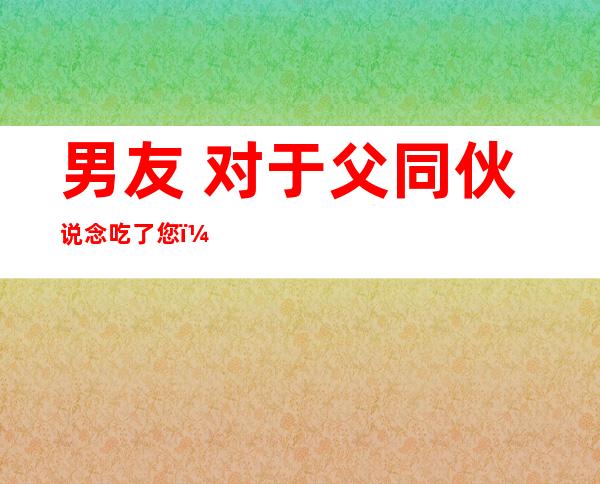 男友 对于父同伙

说念吃了您ï¼